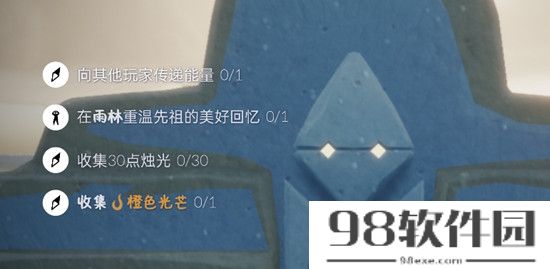 向其他玩家传递能量 0/1

在雨林重温先祖的美好回忆 0/1

收集30点烛光 0/30

收集 橙色光芒 0/1

98软件园

98exe.com